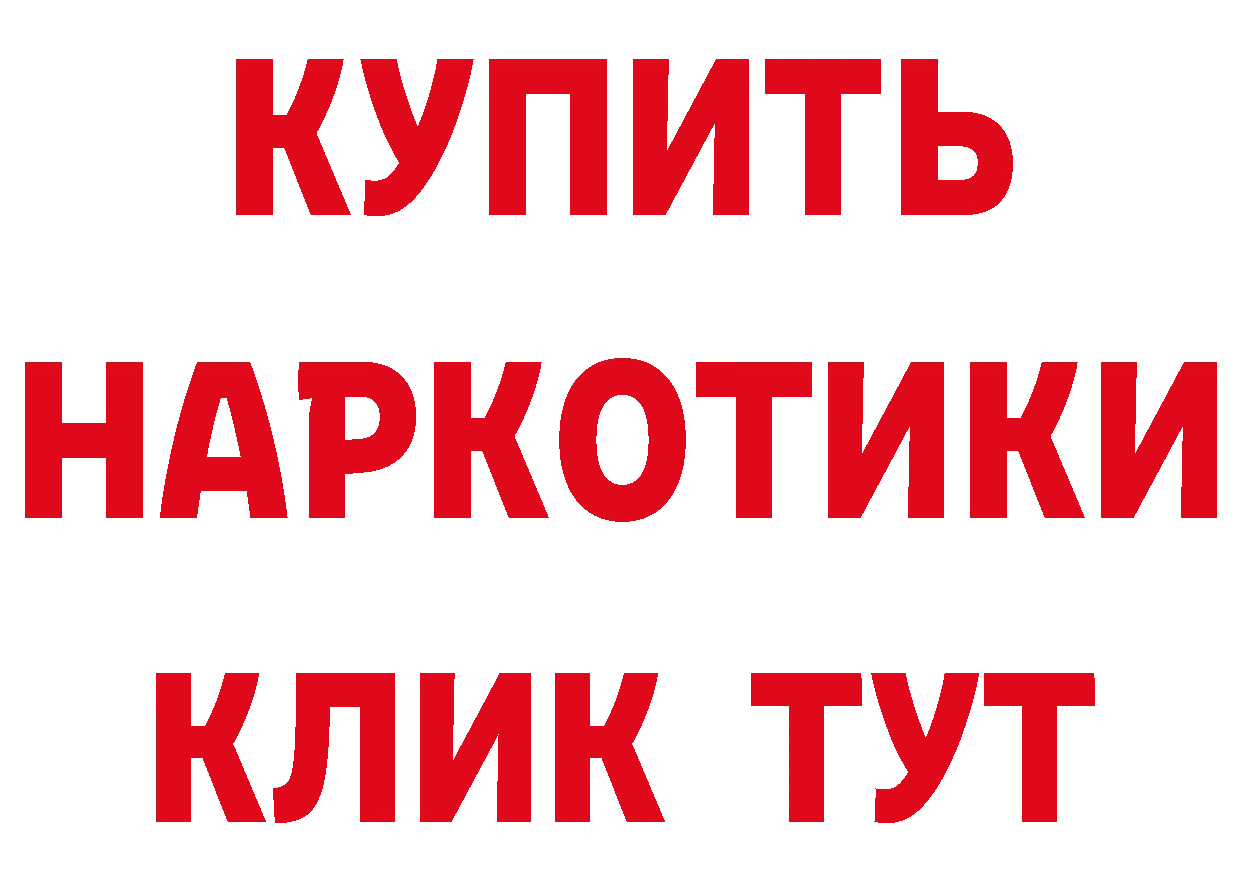 КУПИТЬ
НАРКОТИКИ
КЛИК ТУТ